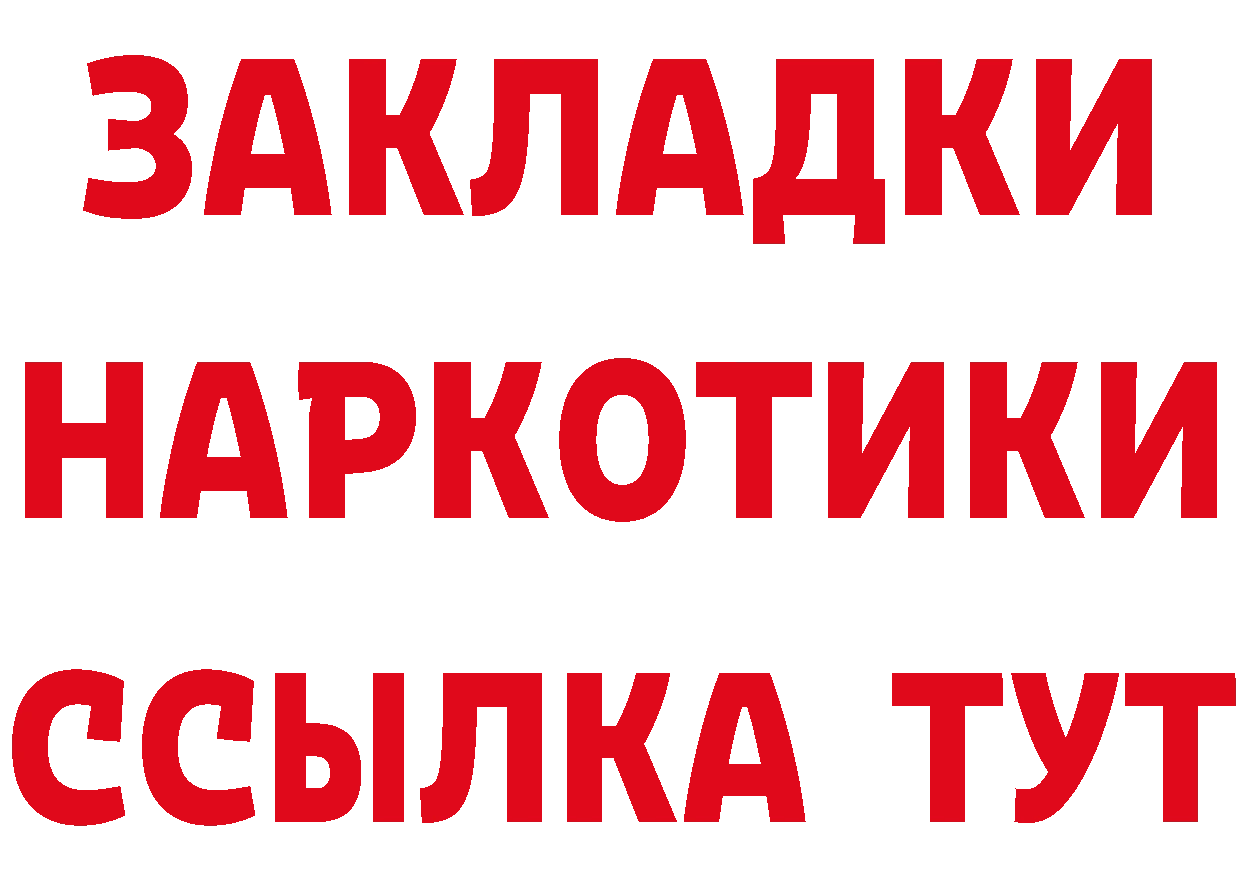 ЗАКЛАДКИ
НАРКОТИКИ
ССЫЛКА ТУТ